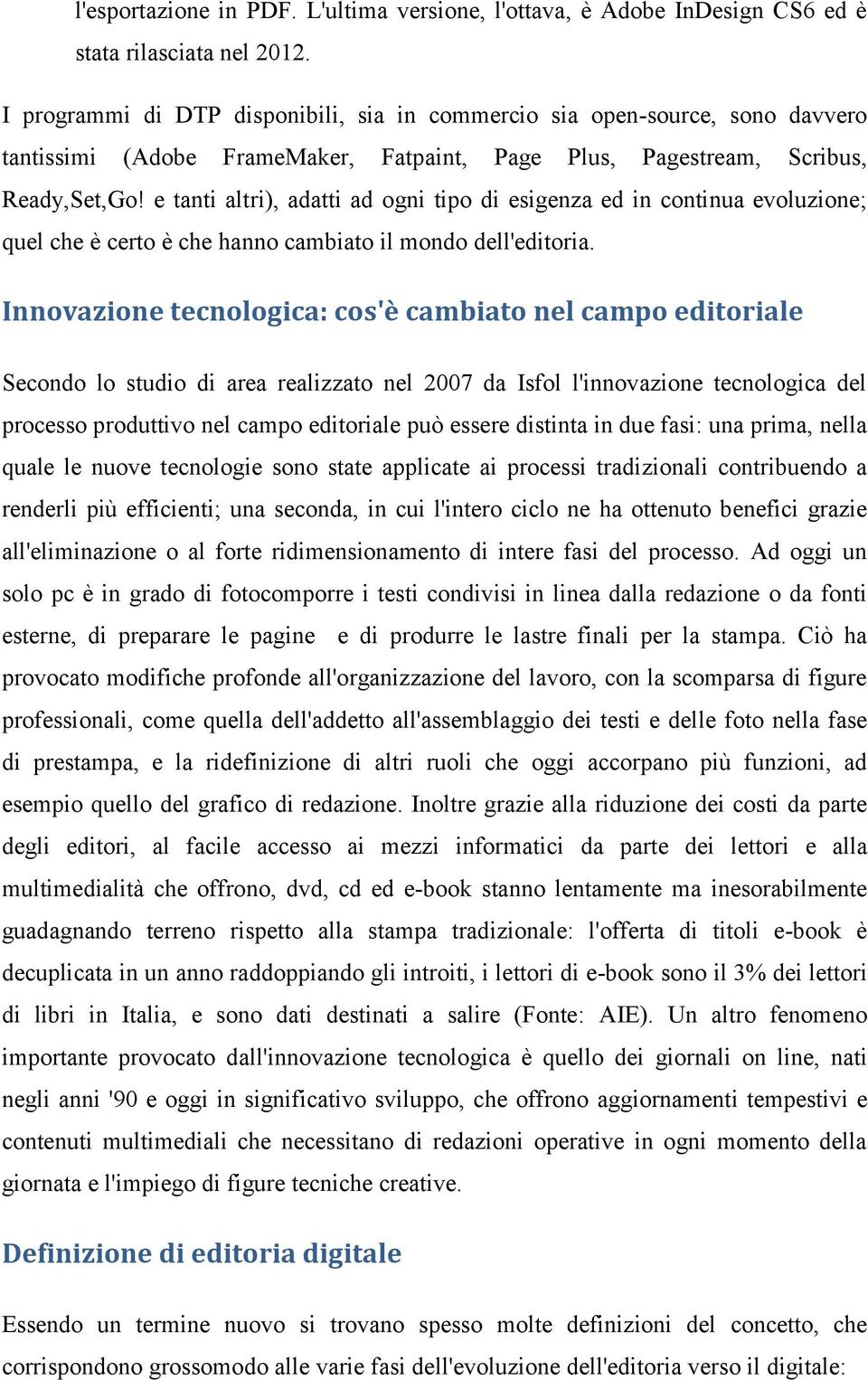 l'esportazione in PDF. L'ultima versione, l'ottava, è Adobe InDesign CS6 ed è stata rilasciata nel 2012.

I programmi di DTP disponibili, sia in commercio sia open-source, sono davvero tantissimi (Adobe FrameMaker, Fatpaint, Page Plus, Pagestream, Scribus, Ready,Set,Go! e tanti altri), adatti ad ogni tipo di esigenza ed in continua evoluzione; quel che è certo è che hanno cambiato il mondo dell'editoria.

Innovazione tecnologica: cos'è cambiato nel campo editoriale

Secondo lo studio di area realizzato nel 2007 da Isfol l'innovazione tecnologica del processo produttivo nel campo editoriale può essere distinta in due fasi: una prima, nella quale le nuove tecnologie sono state applicate ai processi tradizionali contribuendo a renderli più efficienti; una seconda, in cui l'intero ciclo ne ha ottenuto benefici grazie all'eliminazione o al forte ridimensionamento di intere fasi del processo. Ad oggi un solo pc è in grado di fotocomporre i testi condivisi in linea dalla redazione o da fonti esterne, di preparare le pagine e di produrre le lastre finali per la stampa. Ciò ha provocato modifiche profonde all'organizzazione del lavoro, con la scomparsa di figure professionali, come quella dell'addetto all'assemblaggio dei testi e delle foto nella fase di prestampa, e la ridefinizione di altri ruoli che oggi accorpano più funzioni, ad esempio quello del grafico di redazione. Inoltre grazie alla riduzione dei costi da parte degli editori, al facile accesso ai mezzi informatici da parte dei lettori e alla multimedialità che offrono, dvd, cd ed e-book stanno lentamente ma inesorabilmente guadagnando terreno rispetto alla stampa tradizionale: l'offerta di titoli e-book è decuplicata in un anno raddoppiando gli introiti, i lettori di e-book sono il 3% dei lettori di libri in Italia, e sono dati destinati a salire (Fonte: AIE). Un altro fenomeno importante provocato dall'innovazione tecnologica è quello dei giornali on line, nati negli anni '90 e oggi in significativo sviluppo, che offrono aggiornamenti tempestivi e contenuti multimediali che necessitano di redazioni operative in ogni momento della giornata e l'impiego di figure tecniche creative.

Definizione di editoria digitale

Essendo un termine nuovo si trovano spesso molte definizioni del concetto, che corrispondono grossomodo alle varie fasi dell'evoluzione dell'editoria verso il digitale: